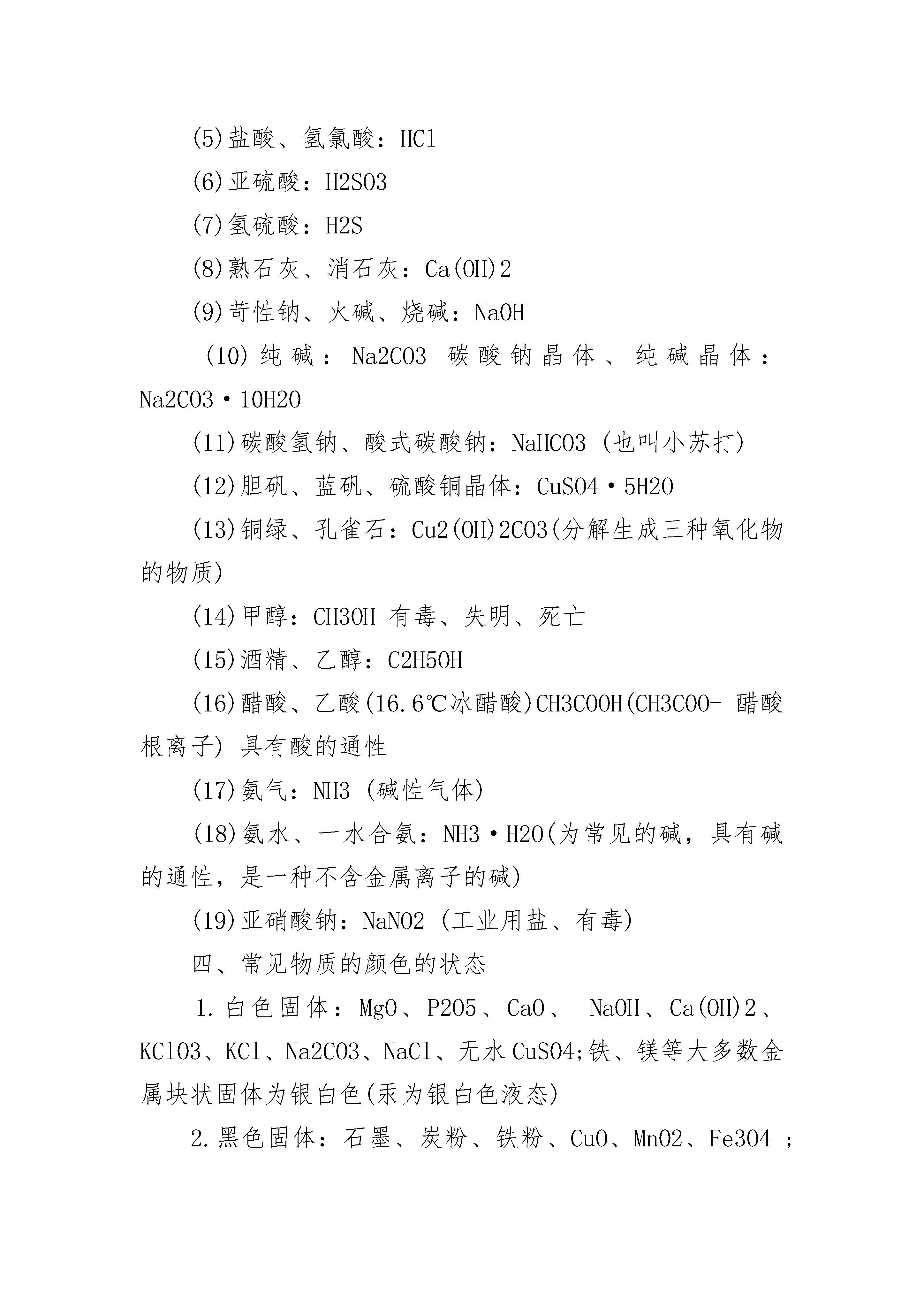 (5)盐酸、氢氯酸：HCl

(6)亚硫酸：H2SO3

(7)氢硫酸：H2S

(8)熟石灰、消石灰：Ca(OH)2

(9)苛性钠、火碱、烧碱：NaOH

(10)纯碱：Na2CO3 碳酸钠晶体、纯碱晶体：Na2CO3·10H2O

(11)碳酸氢钠、酸式碳酸钠：NaHCO3 (也叫小苏打)

(12)胆矾、蓝矾、硫酸铜晶体：CuSO4·5H2O

(13)铜绿、孔雀石：Cu2(OH)2CO3(分解生成三种氧化物的物质)

(14)甲醇：CH3OH 有毒、失明、死亡

(15)酒精、乙醇：C2H5OH

(16)醋酸、乙酸(16.6℃冰醋酸)CH3COOH(CH3COO- 醋酸根离子) 具有酸的通性

(17)氨气：NH3 (碱性气体)

(18)氨水、一水合氨：NH3·H2O(为常见的碱，具有碱的通性，是一种不含金属离子的碱)

(19)亚硝酸钠：NaNO2 (工业用盐、有毒)

四、常见物质的颜色的状态

1.白色固体：MgO、P2O5、CaO、 NaOH、Ca(OH)2、KClO3、KCl、Na2CO3、NaCl、无水CuSO4;铁、镁等大多数金属块状固体为银白色(汞为银白色液态)

2.黑色固体：石墨、炭粉、铁粉、CuO、MnO2、Fe3O4 ;